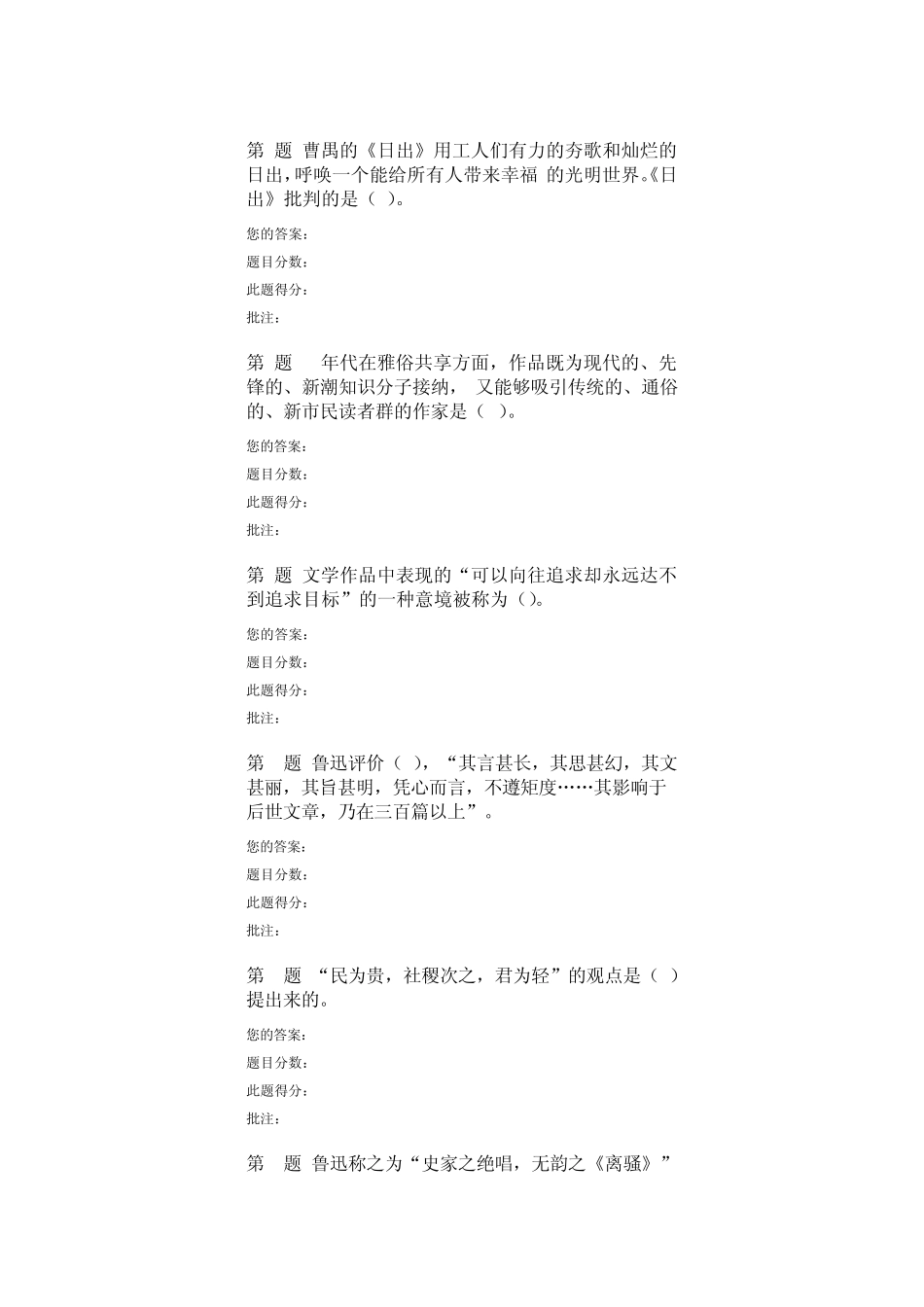 第 题 曹禺的《日出》用工人们有力的夯歌和灿烂的日出，呼唤一个能给所有人带来幸福 的光明世界。《日出》批判的是（ ）。

您的答案：

题目分数：

此题得分：

批注：

第 题 年代在雅俗共享方面，作品既为现代的、先锋的、新潮知识分子接纳， 又能够吸引传统的、通俗的、新市民读者群的作家是（ ）。

您的答案：

题目分数：

此题得分：

批注：

第 题 文学作品中表现的“可以向往追求却永远达不到追求目标”的一种意境被称为（）。

您的答案：

题目分数：

此题得分：

批注：

第 题 鲁迅评价（ ），“其言甚长，其思甚幻，其文甚丽，其旨甚明，凭心而言，不遵矩度……其影响于后世文章，乃在三百篇以上”。

您的答案：

题目分数：

此题得分：

批注：

第 题 “民为贵，社稷次之，君为轻”的观点是（ ）提出来的。

您的答案：

题目分数：

此题得分：

批注：

第 题 鲁迅称之为“史家之绝唱，无韵之《离骚》”